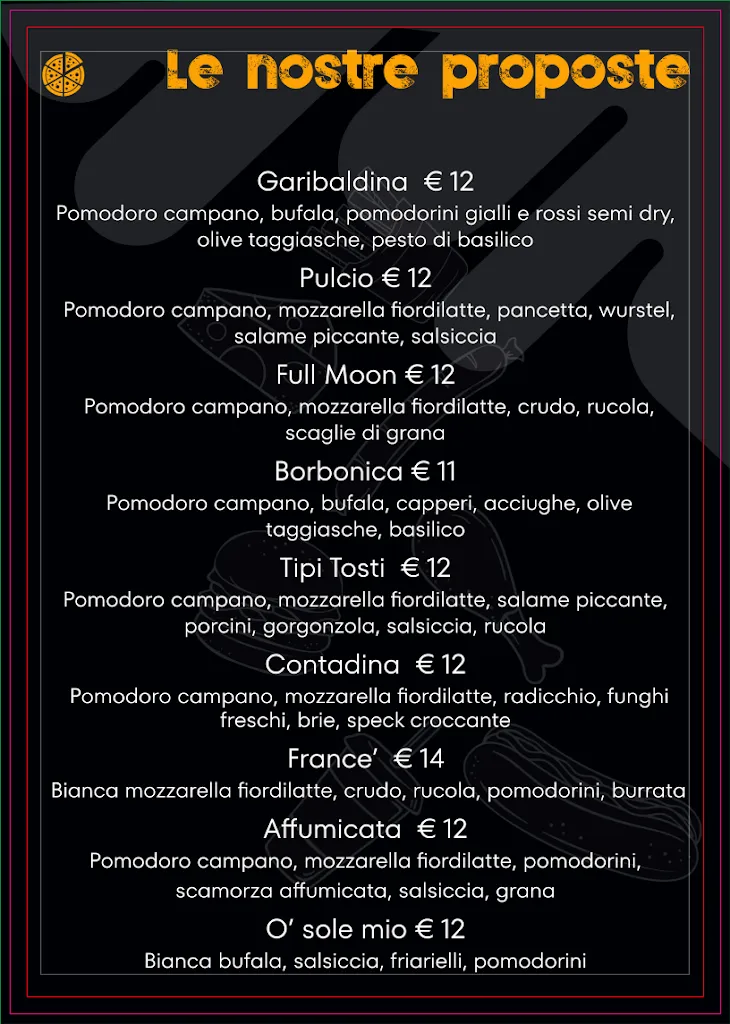 Le nostre proposte

Garibaldina € 12
Pomodoro campano, bufala, pomodorini gialli e rossi semi dry, olive taggiasche, pesto di basilico

Pulcio € 12
Pomodoro campano, mozzarella fiordilatte, pancetta, wurstel, salame piccante, salsiccia

Full Moon € 12
Pomodoro campano, mozzarella fiordilatte, crudo, rucola, scaglie di grana

Borbonica € 11
Pomodoro campano, bufala, capperi, acciughe, olive taggiasche, basilico

Tipi Tosti € 12
Pomodoro campano, mozzarella fiordilatte, salame piccante, porcini, gorgonzola, salsiccia, rucola

Contadina € 12
Pomodoro campano, mozzarella fiordilatte, radicchio, funghi freschi, brie, speck croccante

France' € 14
Bianca mozzarella fiordilatte, crudo, rucola, pomodorini, burrata

Affumicata € 12
Pomodoro campano, mozzarella fiordilatte, pomodorini, scamorza affumicata, salsiccia, grana

O' sole mio € 12
Bianca bufala, salsiccia, friarielli, pomodorini